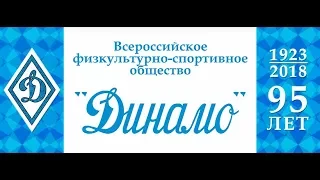 Д

Всероссийское физкультурно-спортивное общество

"Динамо"

1923
2018
95
ЛЕТ